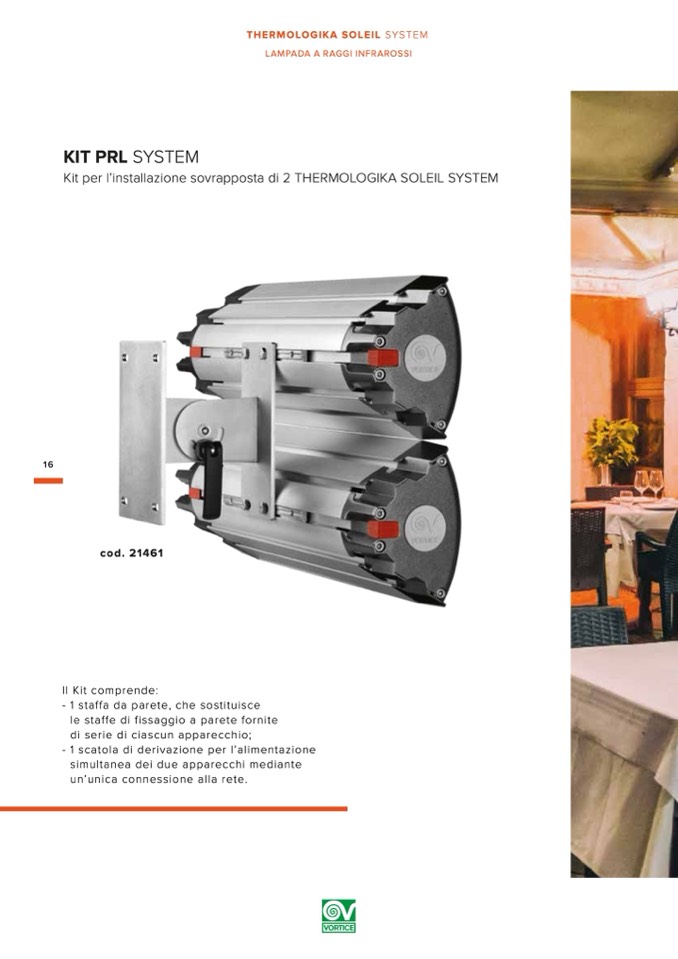 THERMOLOGIKA SOLEIL SYSTEM
LAMPADA A RAGGI INFRAROSSI

KIT PRL SYSTEM
Kit per l'installazione sovrapposta di 2 THERMOLOGIKA SOLEIL SYSTEM

VORTICE

VORTICE

16

cod. 21461

Il Kit comprende:
- 1 staffa da parete, che sostituisce le staffe di fissaggio a parete fornite di serie di ciascun apparecchio;
- 1 scatola di derivazione per l'alimentazione simultanea dei due apparecchi mediante un'unica connessione alla rete.

VORTICE